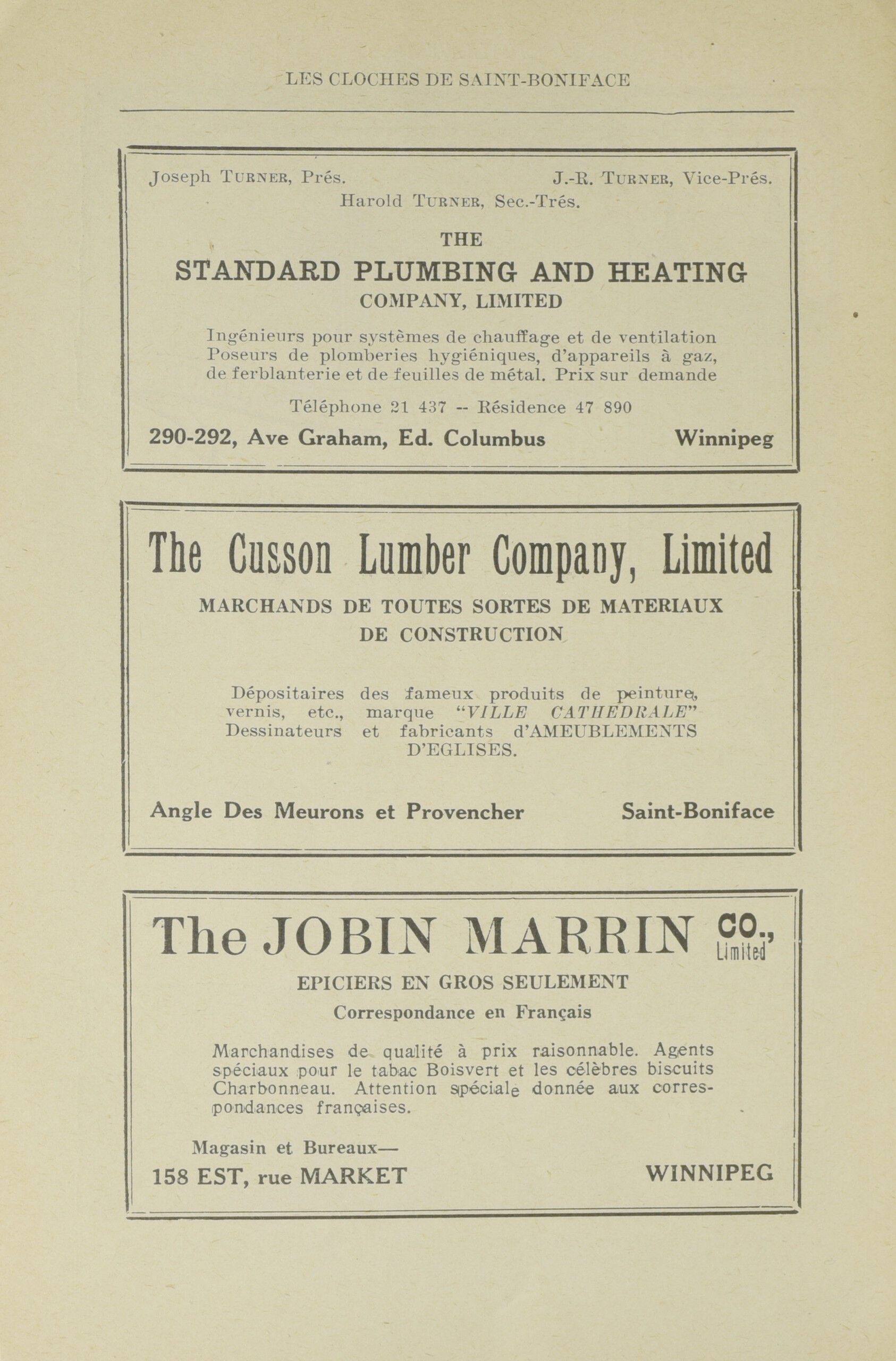 LES CLOCHES DE SAINT-BONIFACE

Joseph TURNER, Prés.

J.-R. TURNER, Vice-Prés.

Harold TURNER, Sec.-Trés.

THE
STANDARD PLUMBING AND HEATING
COMPANY, LIMITED

Ingénieurs pour systèmes de chauffage et de ventilation Poseurs de plomberies hygiéniques, d'appareils à gaz, de ferblanterie et de feuilles de métal. Prix sur demande

Téléphone 21 437 -- Résidence 47 890

290-292, Ave Graham, Ed. Columbus

Winnipeg

The Cusson Lumber Company, Limited

MARCHANDS DE TOUTES SORTES DE MATERIAUX DE CONSTRUCTION

Dépositaires des fameux produits de peinture, vernis, etc., marque "VILLE CATHEDRALE" Dessinateurs et fabricants d'AMEUBLEMENTS D'EGLISES.

Angle Des Meurons et Provencher

Saint-Boniface

The JOBIN MARRIN CO., Limited

EPICIERS EN GROS SEULEMENT

Correspondance en Français

Marchandises de qualité à prix raisonnable. Agents spéciaux pour le tabac Boisvert et les célèbres biscuits Charbonneau. Attention spéciale donnée aux correspondances françaises.

Magasin et Bureaux—

158 EST, rue MARKET

WINNIPEG